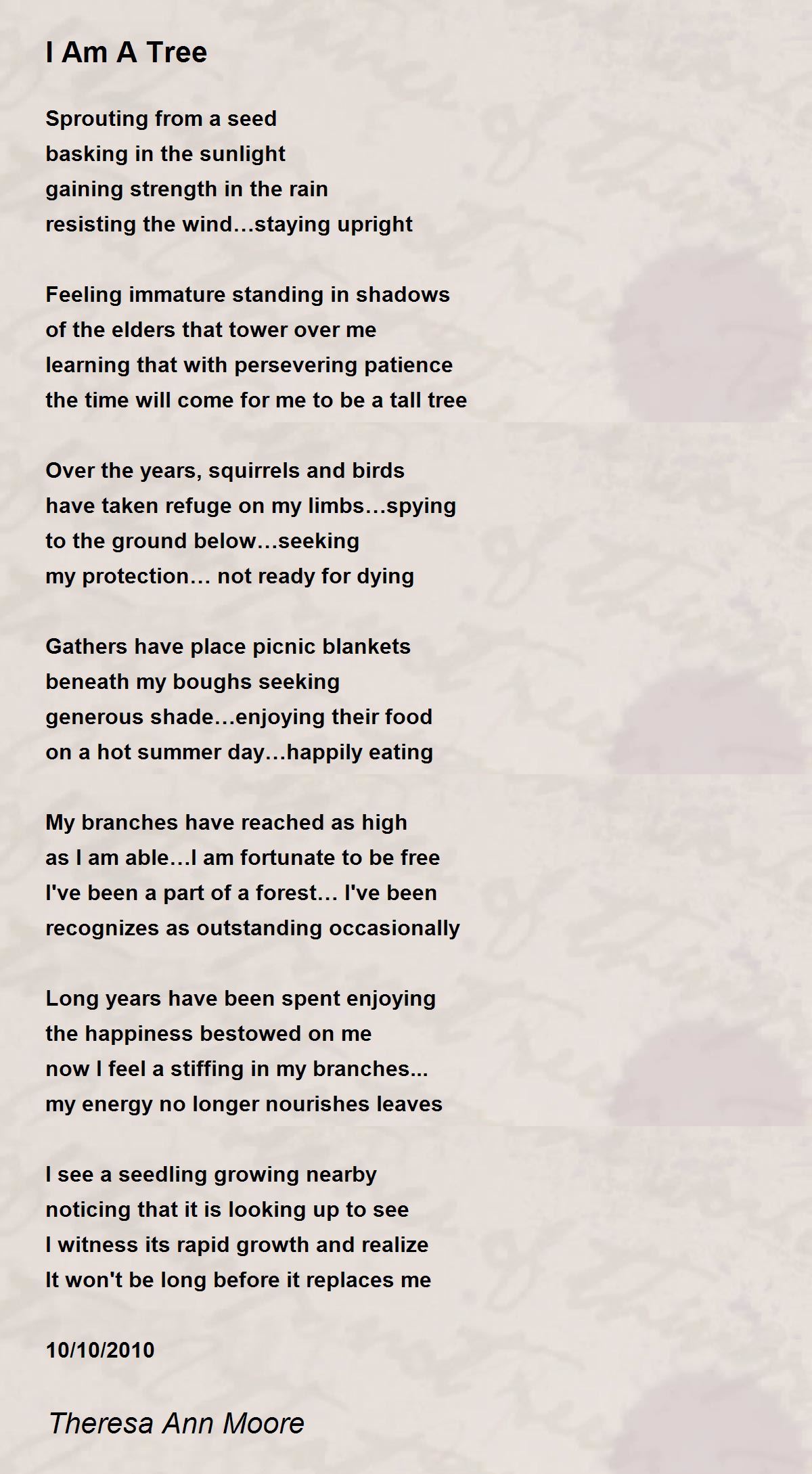 I Am A Tree

Sprouting from a seed
basking in the sunlight
gaining strength in the rain
resisting the wind…staying upright

Feeling immature standing in shadows
of the elders that tower over me
learning that with persevering patience
the time will come for me to be a tall tree

Over the years, squirrels and birds
have taken refuge on my limbs…spying
to the ground below…seeking
my protection… not ready for dying

Gathers have place picnic blankets
beneath my boughs seeking
generous shade…enjoying their food
on a hot summer day…happily eating

My branches have reached as high
as I am able…I am fortunate to be free
I've been a part of a forest… I've been
recognizes as outstanding occasionally

Long years have been spent enjoying
the happiness bestowed on me
now I feel a stiffing in my branches...
my energy no longer nourishes leaves

I see a seedling growing nearby
noticing that it is looking up to see
I witness its rapid growth and realize
It won't be long before it replaces me

10/10/2010

Theresa Ann Moore